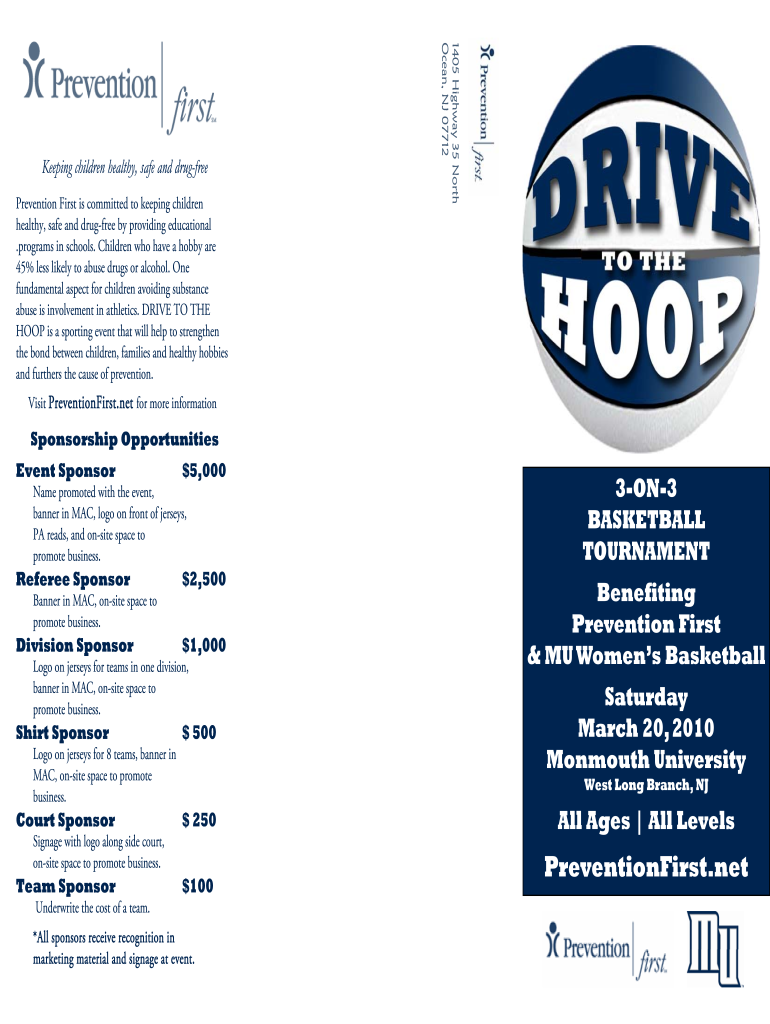 Prevention first

Keeping children healthy, safe and drug-free

Prevention First is committed to keeping children healthy, safe and drug-free by providing educational .programs in schools. Children who have a hobby are 45% less likely to abuse drugs or alcohol. One fundamental aspect for children avoiding substance abuse is involvement in athletics. DRIVE TO THE HOOP is a sporting event that will help to strengthen the bond between children, families and healthy hobbies and furthers the cause of prevention.

Visit PreventionFirst.net for more information

Sponsorship Opportunities

Event Sponsor $5,000
Name promoted with the event, banner in MAC, logo on front of jerseys, PA reads, and on-site space to promote business.

Referee Sponsor $2,500
Banner in MAC, on-site space to promote business.

Division Sponsor $1,000
Logo on jerseys for teams in one division, banner in MAC, on-site space to promote business.

Shirt Sponsor $ 500
Logo on jerseys for 8 teams, banner in MAC, on-site space to promote business.

Court Sponsor $ 250
Signage with logo along side court, on-site space to promote business.

Team Sponsor $100
Underwrite the cost of a team.

*All sponsors receive recognition in marketing material and signage at event.

Prevention first
1405 Highway 35 North
Ocean, NJ 07712

DRIVE TO THE HOOP

3-ON-3
BASKETBALL
TOURNAMENT

Benefiting
Prevention First
& MU Women's Basketball

Saturday
March 20, 2010
Monmouth University
West Long Branch, NJ

All Ages | All Levels

PreventionFirst.net

Prevention first

MU